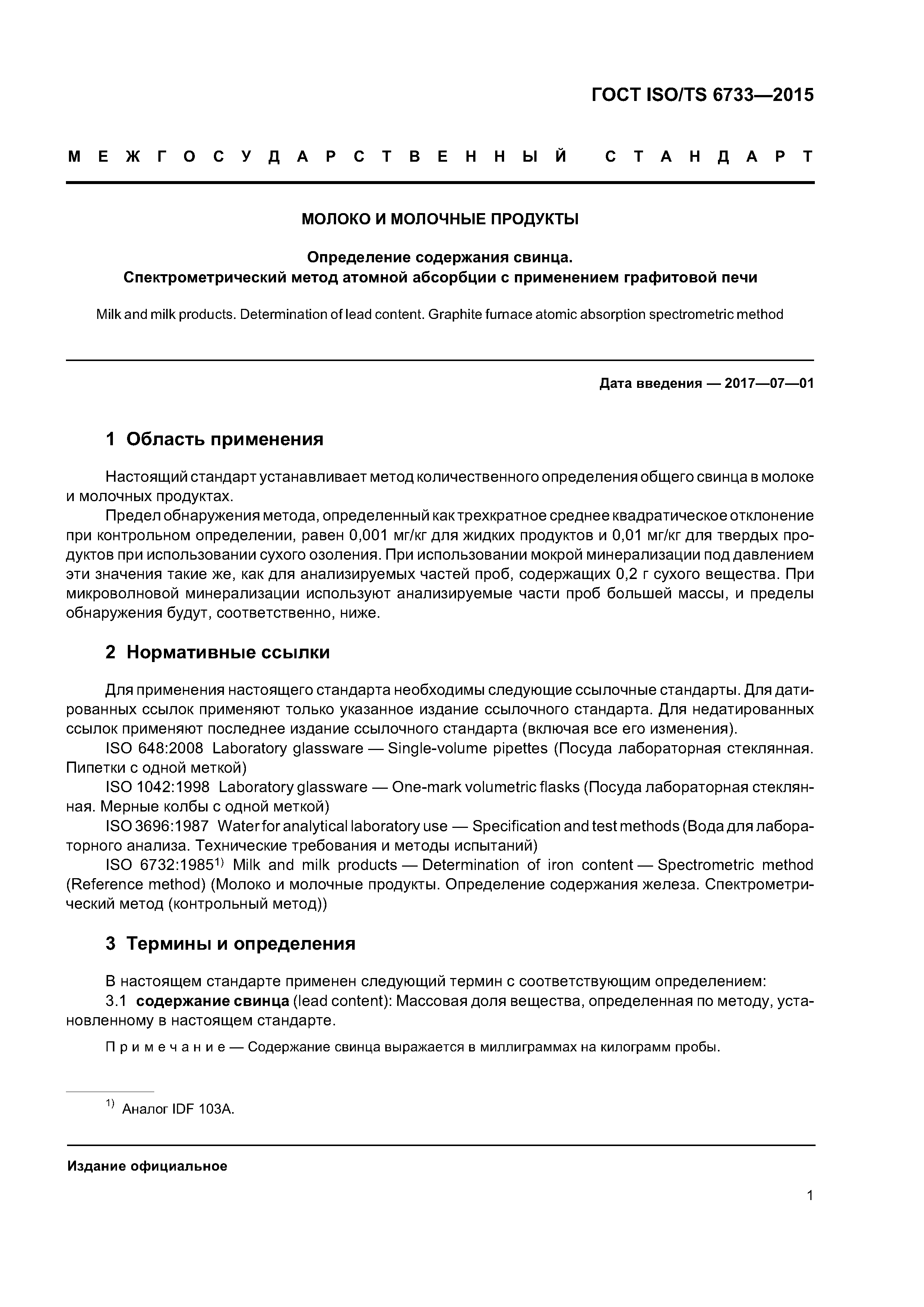 ГОСТ ISO/TS 6733—2015

МЕЖГОСУДАРСТВЕННЫЙ СТАНДАРТ

МОЛОКО И МОЛОЧНЫЕ ПРОДУКТЫ

Определение содержания свинца.
Спектрометрический метод атомной абсорбции с применением графитовой печи

Milk and milk products. Determination of lead content. Graphite furnace atomic absorption spectrometric method

Дата введения — 2017—07—01

1 Область применения

Настоящий стандарт устанавливает метод количественного определения общего свинца в молоке и молочных продуктах.

Предел обнаружения метода, определенный как трехкратное среднее квадратическое отклонение при контрольном определении, равен 0,001 мг/кг для жидких продуктов и 0,01 мг/кг для твердых продуктов при использовании сухого озоления. При использовании мокрой минерализации под давлением эти значения такие же, как для анализируемых частей проб, содержащих 0,2 г сухого вещества. При микроволновой минерализации используют анализируемые части проб большей массы, и пределы обнаружения будут, соответственно, ниже.

2 Нормативные ссылки

Для применения настоящего стандарта необходимы следующие ссылочные стандарты. Для датированных ссылок применяют только указанное издание ссылочного стандарта. Для недатированных ссылок применяют последнее издание ссылочного стандарта (включая все его изменения).

ISO 648:2008 Laboratory glassware — Single-volume pipettes (Посуда лабораторная стеклянная. Пипетки с одной меткой)

ISO 1042:1998 Laboratory glassware — One-mark volumetric flasks (Посуда лабораторная стеклянная. Мерные колбы с одной меткой)

ISO 3696:1987 Water for analytical laboratory use — Specification and test methods (Вода для лабораторного анализа. Технические требования и методы испытаний)

ISO 6732:1985$^{1)}$ Milk and milk products — Determination of iron content — Spectrometric method (Reference method) (Молоко и молочные продукты. Определение содержания железа. Спектрометрический метод (контрольный метод))

3 Термины и определения

В настоящем стандарте применен следующий термин с соответствующим определением:

3.1 содержание свинца (lead content): Массовая доля вещества, определенная по методу, установленному в настоящем стандарте.

Примечание — Содержание свинца выражается в миллиграммах на килограмм пробы.

$^{1)}$ Аналог IDF 103A.

Издание официальное

1